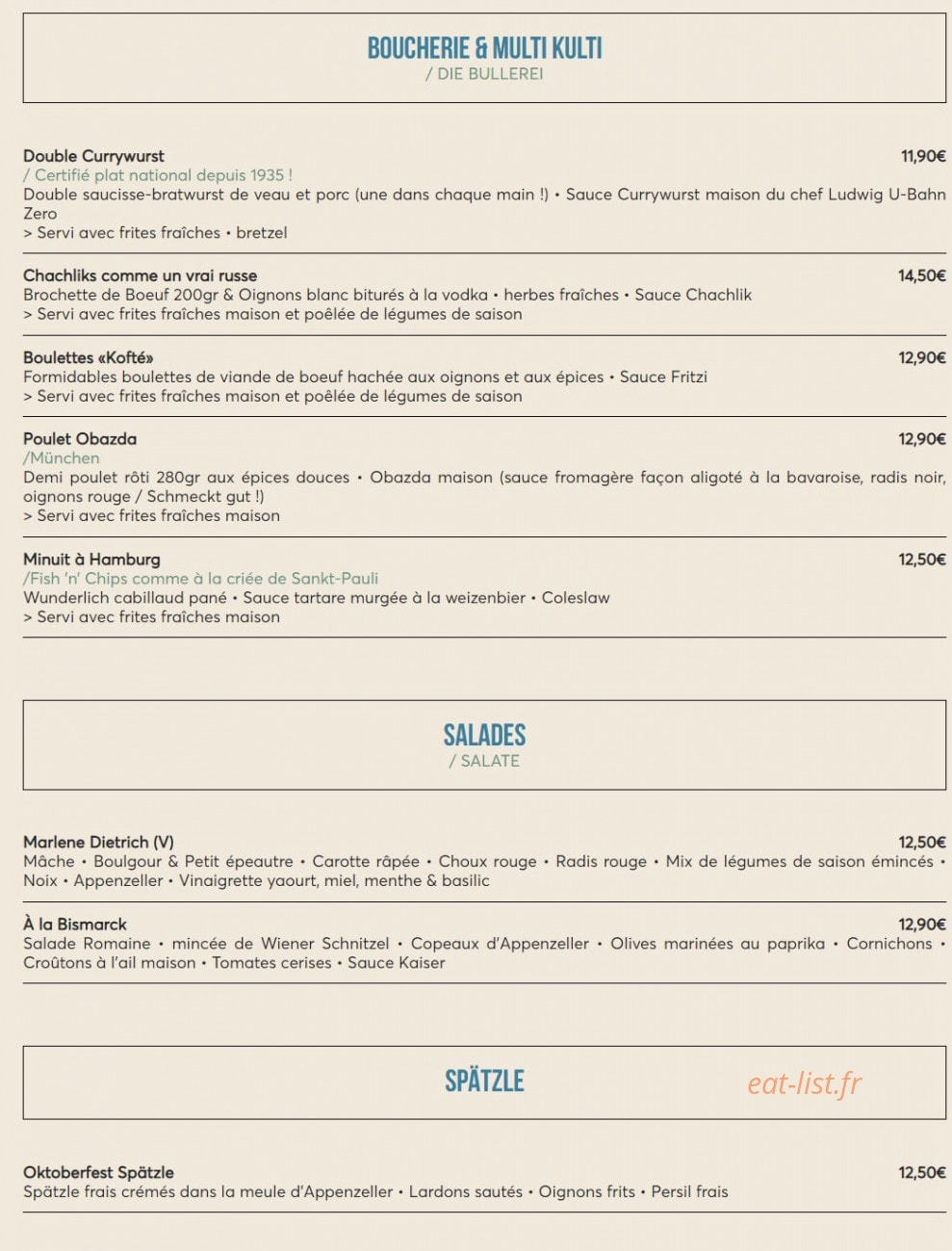 BOUCHERIE & MULTI KULTI
/ DIE BULLEREI

Double Currywurst 11,90€
/ Certifié plat national depuis 1935 !
Double saucisse-bratwurst de veau et porc (une dans chaque main !) • Sauce Currywurst maison du chef Ludwig U-Bahn Zero
> Servi avec frites fraîches • bretzel

Chachliks comme un vrai russe 14,50€
Brochette de Boeuf 200gr & Oignons blanc biturés à la vodka • herbes fraîches • Sauce Chachlik
> Servi avec frites fraîches maison et poêlée de légumes de saison

Boulettes «Kofté» 12,90€
Formidables boulettes de viande de boeuf hachée aux oignons et aux épices • Sauce Fritzi
> Servi avec frites fraîches maison et poêlée de légumes de saison

Poulet Obazda 12,90€
/München
Demi poulet rôti 280gr aux épices douces • Obazda maison (sauce fromagère façon aligoté à la bavaroise, radis noir, oignons rouge / Schmeckt gut !)
> Servi avec frites fraîches maison

Minuit à Hamburg 12,50€
/Fish 'n' Chips comme à la criée de Sankt-Pauli
Wunderlich cabillaud pané • Sauce tartare murgée à la weizenbier • Coleslaw
> Servi avec frites fraîches maison

SALADES
/ SALATE

Marlene Dietrich (V) 12,50€
Mâche • Boulgour & Petit épeautre • Carotte râpée • Choux rouge • Radis rouge • Mix de légumes de saison émincés • Noix • Appenzeller • Vinaigrette yaourt, miel, menthe & basilic

À la Bismarck 12,90€
Salade Romaine • mincée de Wiener Schnitzel • Copeaux d'Appenzeller • Olives marinées au paprika • Cornichons • Croûtons à l'ail maison • Tomates cerises • Sauce Kaiser

SPÄTZLE

eat-list.fr

Oktoberfest Spätzle 12,50€
Spätzle frais crémés dans la meule d'Appenzeller • Lardons sautés • Oignons frits • Persil frais